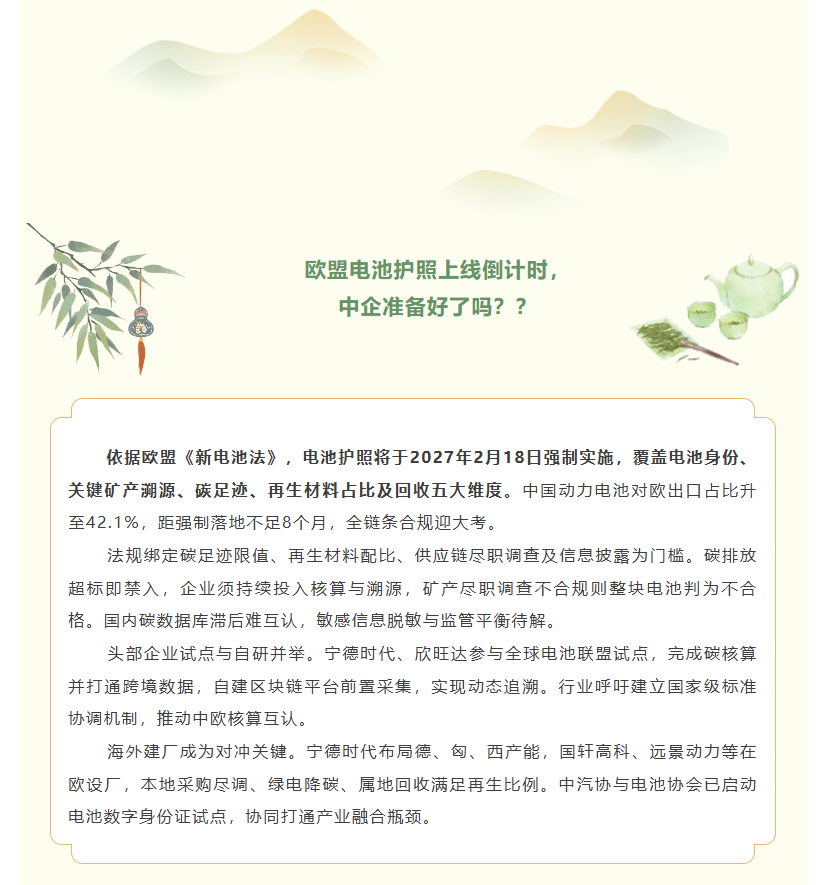 欧盟电池护照上线倒计时，
中企准备好了吗？？

依据欧盟《新电池法》，电池护照将于2027年2月18日强制实施，覆盖电池身份、关键矿产溯源、碳足迹、再生材料占比及回收五大维度。中国动力电池对欧出口占比升至42.1%，距强制落地不足8个月，全链条合规迎大考。

法规绑定碳足迹限值、再生材料配比、供应链尽职调查及信息披露为门槛。碳排放超标即禁入，企业须持续投入核算与溯源，矿产尽职调查不合规则整块电池判为不合格。国内碳数据库滞后难互认，敏感信息脱敏与监管平衡待解。

头部企业试点与自研并举。宁德时代、欣旺达参与全球电池联盟试点，完成碳核算并打通跨境数据，自建区块链平台前置采集，实现动态追溯。行业呼吁建立国家级标准协调机制，推动中欧核算互认。

海外建厂成为对冲关键。宁德时代布局德、匈、西产能，国轩高科、远景动力等在欧设厂，本地采购尽调、绿电降碳、属地回收满足再生比例。中汽协与电池协会已启动电池数字身份证试点，协同打通产业融合瓶颈。